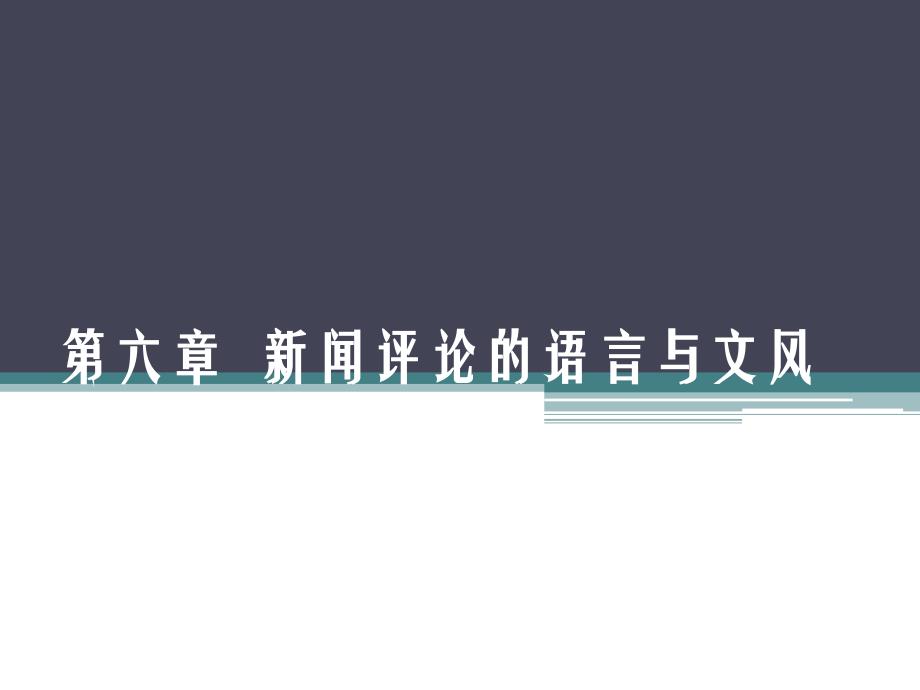 第六章 新闻评论的语言与文风